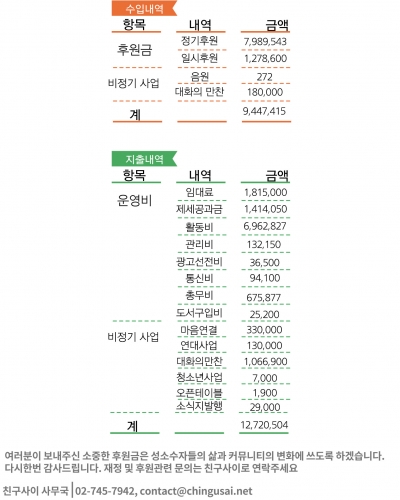 수입내역

| 항목 | 내역 | 금액 |
|---|---|---|
| 후원금 | 정기후원 | 7,989,543 |
| | 일시후원 | 1,278,600 |
| 비정기 사업 | 음원 | 272 |
| | 대화의 만찬 | 180,000 |
| 계 | | 9,447,415 |

지출내역

| 항목 | 내역 | 금액 |
|---|---|---|
| 운영비 | 임대료 | 1,815,000 |
| | 제세공과금 | 1,414,050 |
| | 활동비 | 6,962,827 |
| | 관리비 | 132,150 |
| | 광고선전비 | 36,500 |
| | 통신비 | 94,100 |
| | 총무비 | 675,877 |
| | 도서구입비 | 25,200 |
| 비정기 사업 | 마음연결 | 330,000 |
| | 연대사업 | 130,000 |
| | 대화의만찬 | 1,066,900 |
| | 청소년사업 | 7,000 |
| | 오픈테이블 | 1,900 |
| | 소식지발행 | 29,000 |
| 계 | | 12,720,504 |

여러분이 보내주신 소중한 후원금은 성소수자들의 삶과 커뮤니티의 변화에 쓰도록 하겠습니다. 다시한번 감사드립니다. 재정 및 후원관련 문의는 친구사이로 연락주세요

친구사이 사무국 | 02-745-7942, contact@chingusai.net